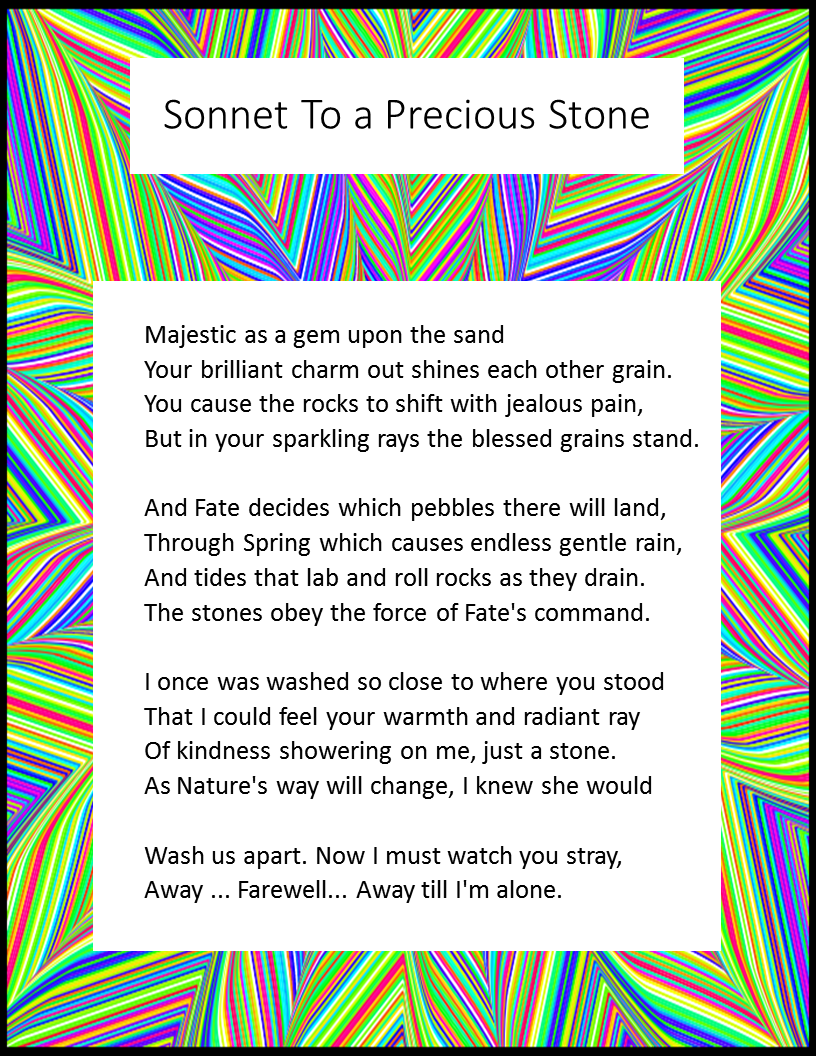 Sonnet To a Precious Stone

Majestic as a gem upon the sand
Your brilliant charm out shines each other grain.
You cause the rocks to shift with jealous pain,
But in your sparkling rays the blessed grains stand.

And Fate decides which pebbles there will land,
Through Spring which causes endless gentle rain,
And tides that lab and roll rocks as they drain.
The stones obey the force of Fate's command.

I once was washed so close to where you stood
That I could feel your warmth and radiant ray
Of kindness showering on me, just a stone.
As Nature's way will change, I knew she would

Wash us apart. Now I must watch you stray,
Away ... Farewell... Away till I'm alone.